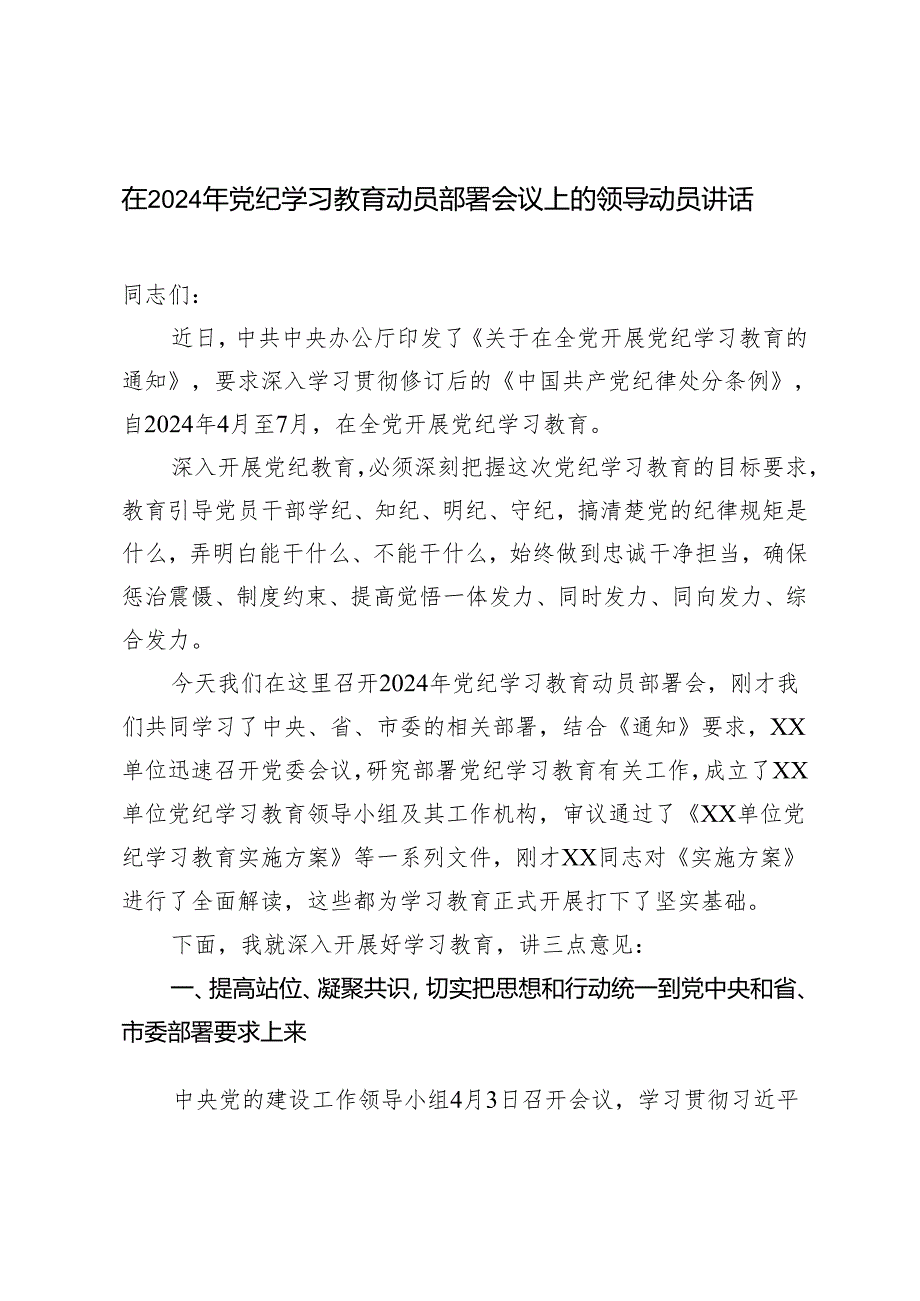 在2024年党纪学习教育动员部署会议上的领导动员讲话

同志们：

近日，中共中央办公厅印发了《关于在全党开展党纪学习教育的通知》，要求深入学习贯彻修订后的《中国共产党纪律处分条例》，自2024年4月至7月，在全党开展党纪学习教育。

深入开展党纪教育，必须深刻把握这次党纪学习教育的目标要求，教育引导党员干部学纪、知纪、明纪、守纪，搞清楚党的纪律规矩是什么，弄明白能干什么、不能干什么，始终做到忠诚干净担当，确保惩治震慑、制度约束、提高觉悟一体发力、同时发力、同向发力、综合发力。

今天我们在这里召开2024年党纪学习教育动员部署会，刚才我们共同学习了中央、省、市委的相关部署，结合《通知》要求，XX单位迅速召开党委会议，研究部署党纪学习教育有关工作，成立了XX单位党纪学习教育领导小组及其工作机构，审议通过了《XX单位党纪学习教育实施方案》等一系列文件，刚才XX同志对《实施方案》进行了全面解读，这些都为学习教育正式开展打下了坚实基础。

下面，我就深入开展好学习教育，讲三点意见：

一、提高站位、凝聚共识，切实把思想和行动统一到党中央和省、市委部署要求上来

中央党的建设工作领导小组4月3日召开会议，学习贯彻习近平